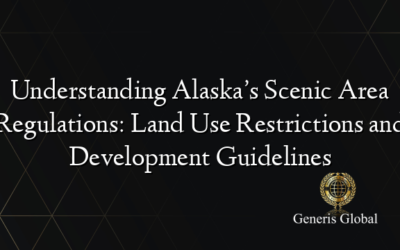 Understanding Alaska's Scenic Area Regulations: Land Use Restrictions and Development Guidelines

Generis Global